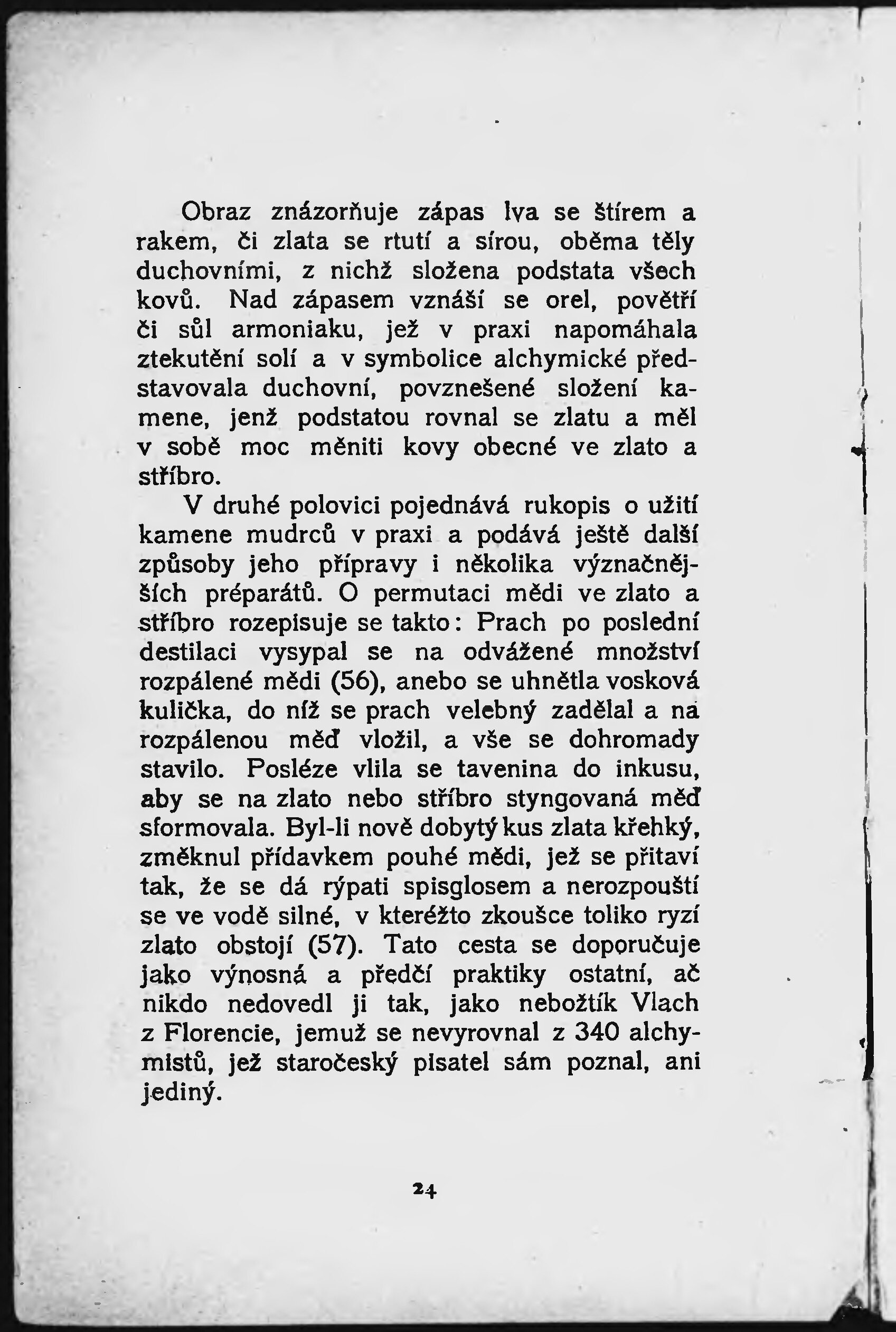 Obraz znázorňuje zápas lva se štírem a rakem, či zlata se rtutí a sírou, oběma těly duchovními, z nichž složena podstata všech kovů. Nad zápasem vznáší se orel, povětří či sůl armoniaku, jež v praxi napomáhala ztekutění solí a v symbolice alchymické představovala duchovní, povznešené složení kamene, jenž podstatou rovnal se zlatu a měl v sobě moc měniti kovy obecné ve zlato a stříbro.

V druhé polovici pojednává rukopis o užití kamene mudrců v praxi a podává ještě další způsoby jeho přípravy i několika význačnějších préparátů. O permutaci mědi ve zlato a stříbro rozepisuje se takto: Prach po poslední destilaci vysypal se na odvážené množství rozpálené mědi (56), anebo se uhnětla vosková kulička, do níž se prach velebný zadělal a na rozpálenou měď vložil, a vše se dohromady stavilo. Posléze vlila se tavenina do inkusu, aby se na zlato nebo stříbro styngovaná měď sformovala. Byl-li nově dobytý kus zlata křehký, změknul přídavkem pouhé mědi, jež se přitaví tak, že se dá rýpati spisglosem a nerozpouští se ve vodě silné, v kteréžto zkoušce toliko ryzí zlato obstojí (57). Tato cesta se doporučuje jako výnosná a předčí praktiky ostatní, ač nikdo nedovedl ji tak, jako nebožtík Vlach z Florencie, jemuž se nevyrovnal z 340 alchymistů, jež staročeský pisatel sám poznal, ani jediný.

24